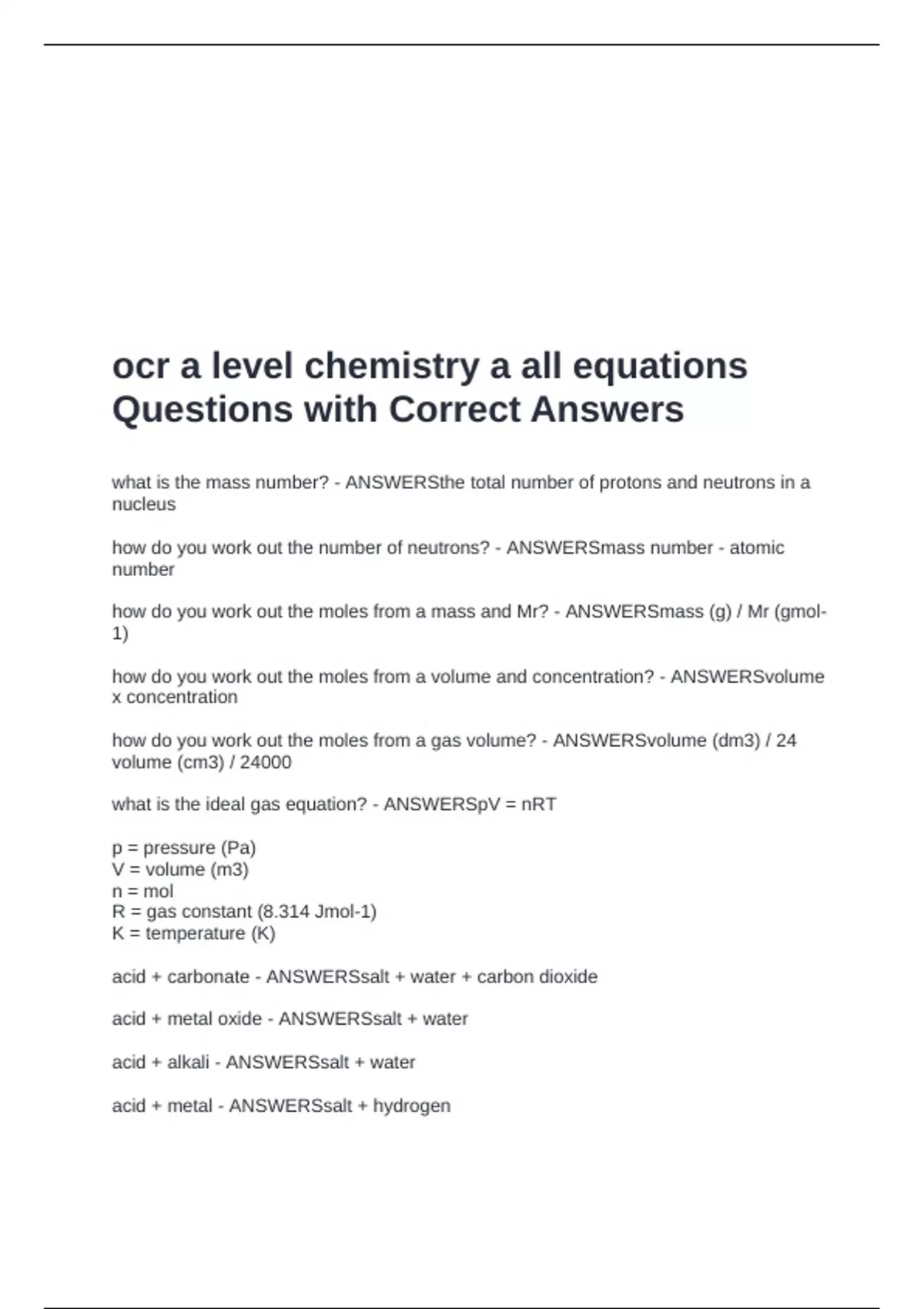 ocr a level chemistry a all equations Questions with Correct Answers

what is the mass number? - ANSWERSthe total number of protons and neutrons in a nucleus

how do you work out the number of neutrons? - ANSWERSmass number - atomic number

how do you work out the moles from a mass and Mr? - ANSWERSmass (g) / Mr (gmol-1)

how do you work out the moles from a volume and concentration? - ANSWERSvolume x concentration

how do you work out the moles from a gas volume? - ANSWERSvolume (dm3) / 24
volume (cm3) / 24000

what is the ideal gas equation? - ANSWERSpV = nRT

p = pressure (Pa)
V = volume (m3)
n = mol
R = gas constant (8.314 Jmol-1)
K = temperature (K)

acid + carbonate - ANSWERSsalt + water + carbon dioxide

acid + metal oxide - ANSWERSsalt + water

acid + alkali - ANSWERSsalt + water

acid + metal - ANSWERSsalt + hydrogen